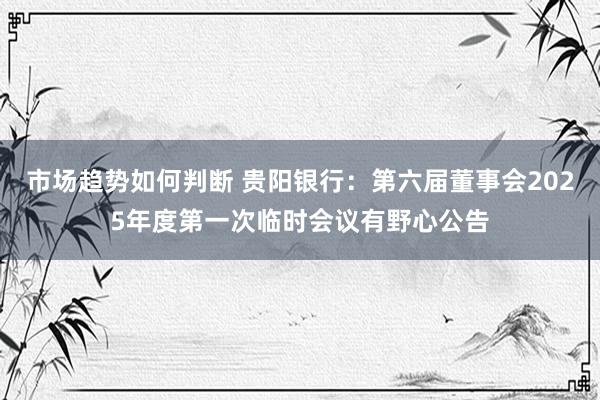 市场趋势如何判断 贵阳银行：第六届董事会2025年度第一次临时会议有野心公告